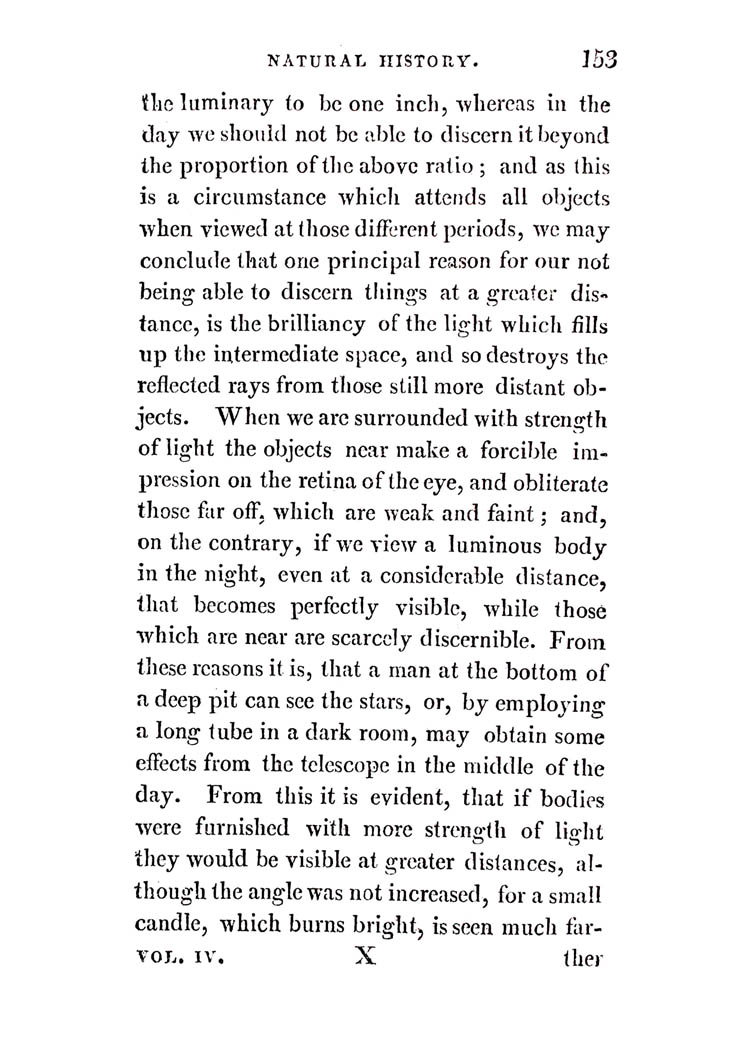 NATURAL HISTORY. 153

the luminary to be one inch, whereas in the day we should not be able to discern it beyond the proportion of the above ratio; and as this is a circumstance which attends all objects when viewed at those different periods, we may conclude that one principal reason for our not being able to discern things at a greater distance, is the brilliancy of the light which fills up the intermediate space, and so destroys the reflected rays from those still more distant objects. When we are surrounded with strength of light the objects near make a forcible impression on the retina of the eye, and obliterate those far off, which are weak and faint; and, on the contrary, if we view a luminous body in the night, even at a considerable distance, that becomes perfectly visible, while those which are near are scarcely discernible. From these reasons it is, that a man at the bottom of a deep pit can see the stars, or, by employing a long tube in a dark room, may obtain some effects from the telescope in the middle of the day. From this it is evident, that if bodies were furnished with more strength of light they would be visible at greater distances, although the angle was not increased, for a small candle, which burns bright, is seen much far-

VOL. IV. X ther